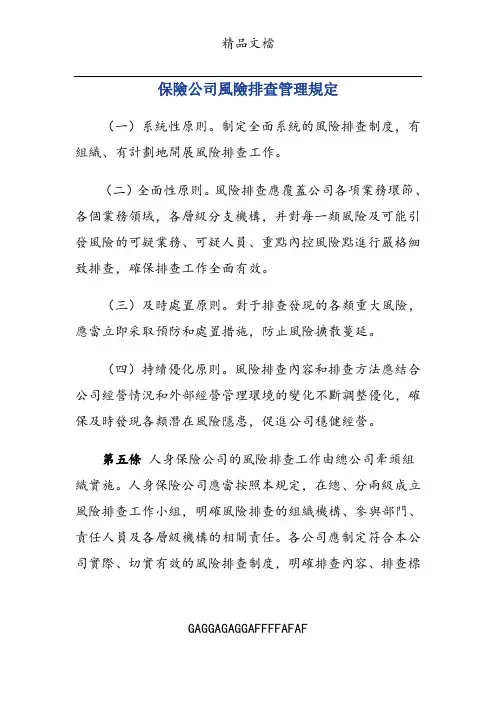 精品文檔

保險公司風險排查管理規定

（一）系統性原則。制定全面系統的風險排查制度，有組織、有計劃地開展風險排查工作。

（二）全面性原則。風險排查應覆蓋公司各項業務環節、各個業務領域，各層級分支機構，并對每一類風險及可能引發風險的可疑業務、可疑人員、重點內控風險點進行嚴格細致排查，確保排查工作全面有效。

（三）及時處置原則。對于排查發現的各類重大風險，應當立即采取預防和處置措施，防止風險擴散蔓延。

（四）持續優化原則。風險排查內容和排查方法應結合公司經營情況和外部經營管理環境的變化不斷調整優化，確保及時發現各類潛在風險隱患，促進公司穩健經營。

第五條 人身保險公司的風險排查工作由總公司牽頭組織實施。人身保險公司應當按照本規定，在總、分兩級成立風險排查工作小組，明確風險排查的組織機構、參與部門、責任人員及各層級機構的相關責任。各公司應制定符合本公司實際、切實有效的風險排查制度，明確排查內容、排查標

GAGGAGAGGAFFFFAFAF